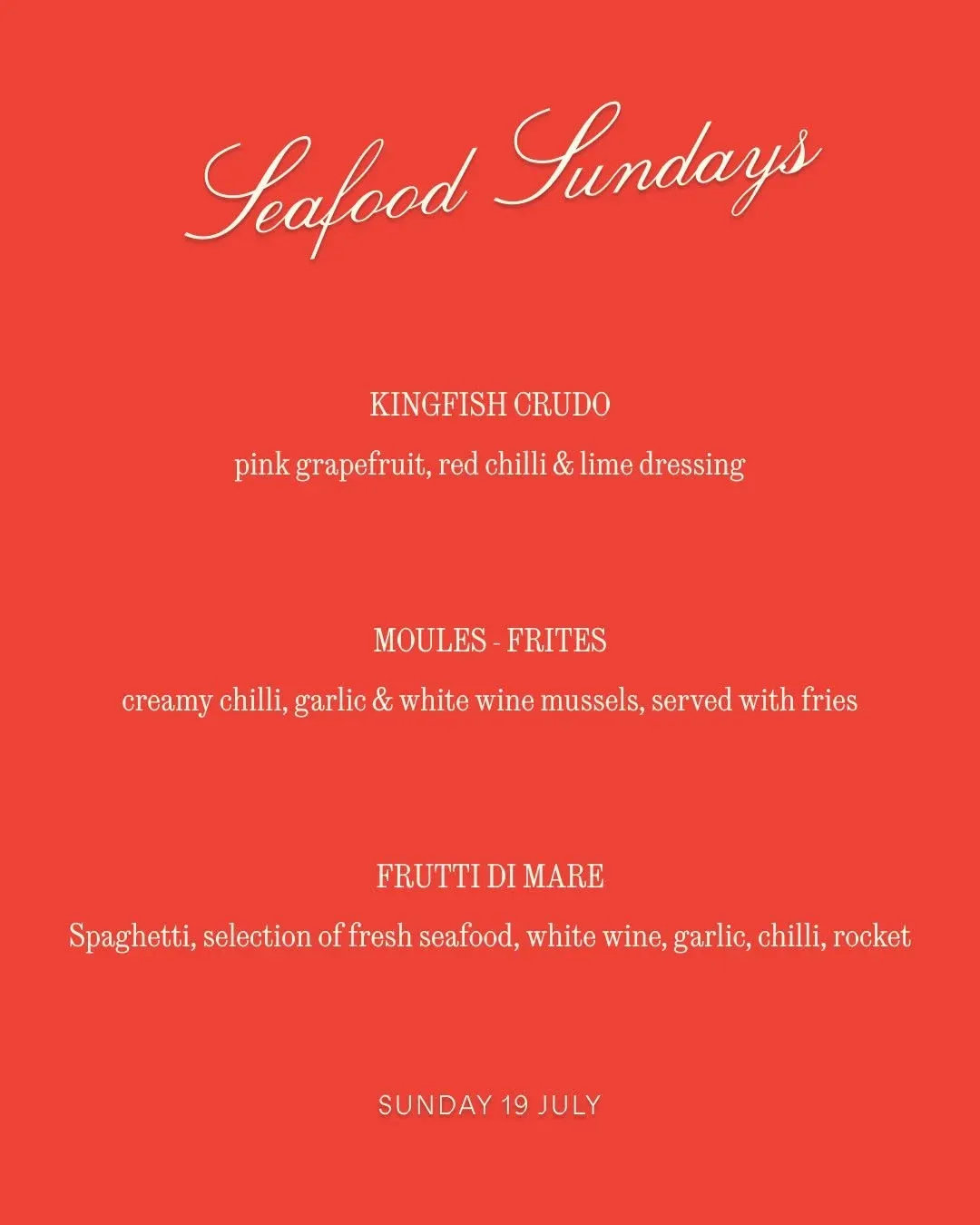 Seafood Sundays

KINGFISH CRUDO

pink grapefruit, red chilli & lime dressing

MOULES - FRITES

creamy chilli, garlic & white wine mussels, served with fries

FRUTTI DI MARE

Spaghetti, selection of fresh seafood, white wine, garlic, chilli, rocket

SUNDAY 19 JULY